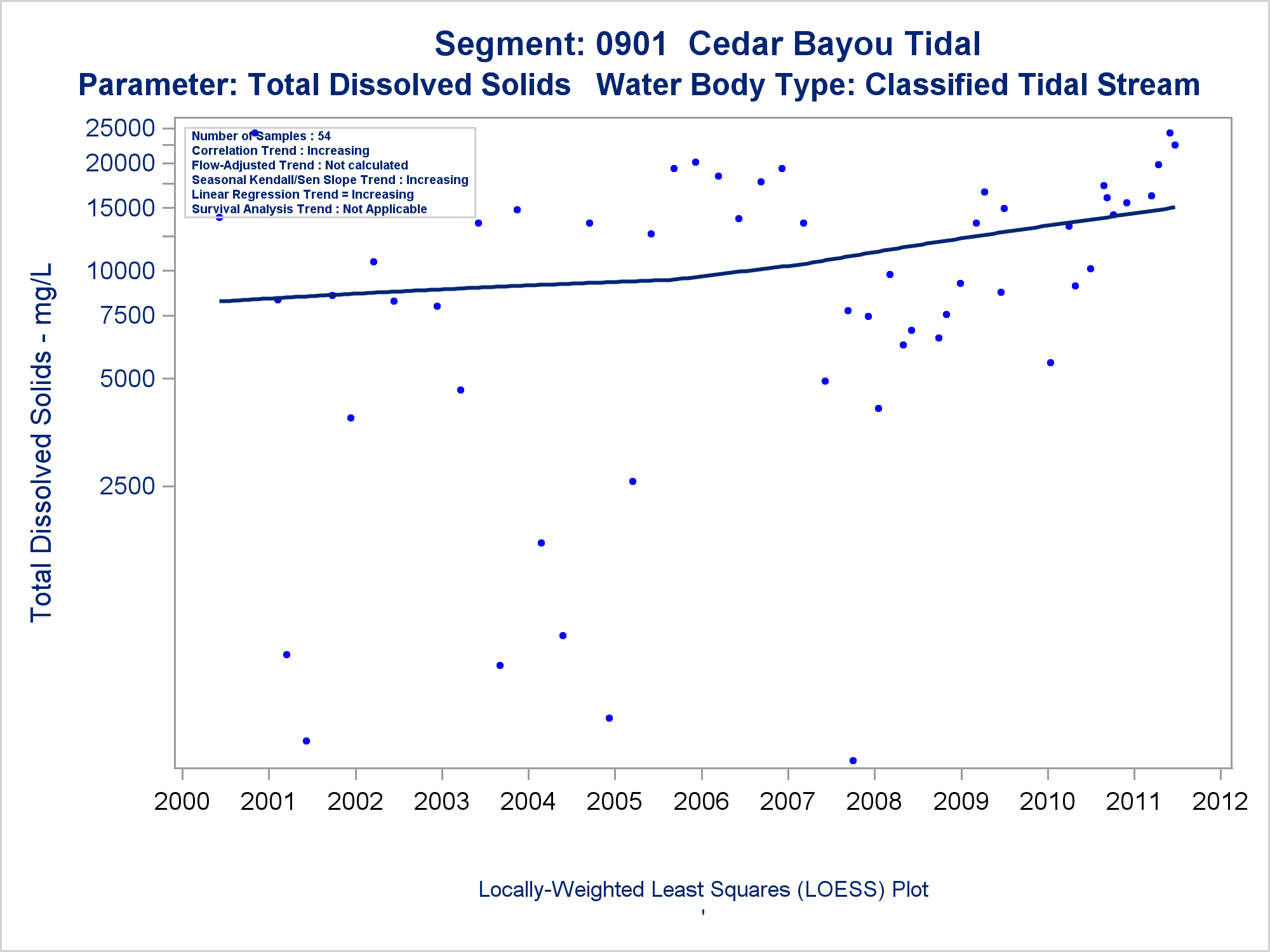 Segment: 0901 Cedar Bayou Tidal

Parameter: Total Dissolved Solids Water Body Type: Classified Tidal Stream

Number of Samples : 54
Correlation Trend : Increasing
Flow-Adjusted Trend : Not calculated
Seasonal Kendall/Sen Slope Trend : Increasing
Linear Regression Trend = Increasing
Survival Analysis Trend : Not Applicable

Total Dissolved Solids - mg/L

25000
20000
15000
10000
7500
5000
2500

2000 2001 2002 2003 2004 2005 2006 2007 2008 2009 2010 2011 2012

Locally-Weighted Least Squares (LOESS) Plot

'